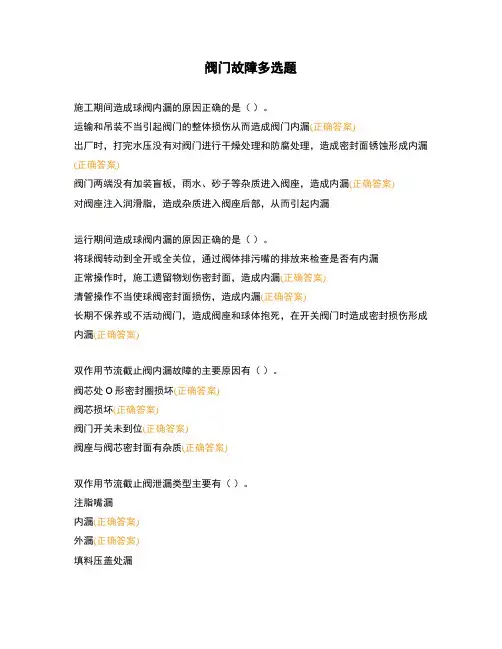 阀门故障多选题

施工期间造成球阀内漏的原因正确的是（ ）。

运输和吊装不当引起阀门的整体损伤从而造成阀门内漏(正确答案)

出厂时，打完水压没有对阀门进行干燥处理和防腐处理，造成密封面锈蚀形成内漏(正确答案)

阀门两端没有加装盲板，雨水、砂子等杂质进入阀座，造成内漏(正确答案)

对阀座注入润滑脂，造成杂质进入阀座后部，从而引起内漏

运行期间造成球阀内漏的原因正确的是（ ）。

将球阀转动到全开或全关位，通过阀体排污嘴的排放来检查是否有内漏

正常操作时，施工遗留物划伤密封面，造成内漏(正确答案)

清管操作不当使球阀密封面损伤，造成内漏(正确答案)

长期不保养或不活动阀门，造成阀座和球体抱死，在开关阀门时造成密封损伤形成内漏(正确答案)

双作用节流截止阀内漏故障的主要原因有（ ）。

阀芯处 O 形密封圈损坏(正确答案)

阀芯损坏(正确答案)

阀门开关未到位(正确答案)

阀座与阀芯密封面有杂质(正确答案)

双作用节流截止阀泄漏类型主要有（ ）。

注脂嘴漏

内漏(正确答案)

外漏(正确答案)

填料压盖处漏